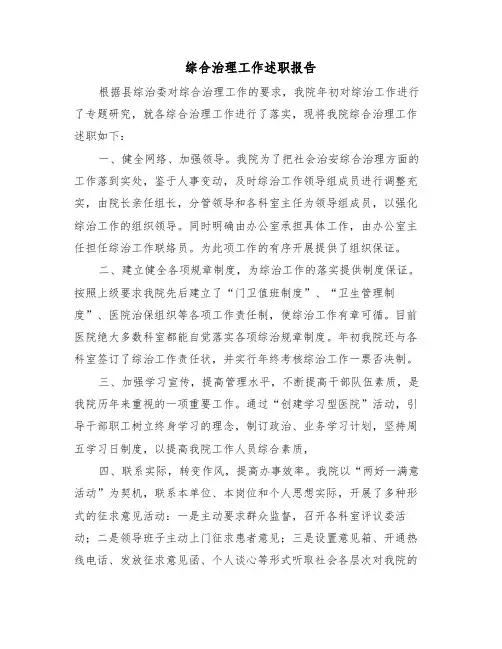 综合治理工作述职报告

根据县综治委对综合治理工作的要求，我院年初对综治工作进行了专题研究，就各综合治理工作进行了落实，现将我院综合治理工作述职如下：

一、健全网络、加强领导。我院为了把社会治安综合治理方面的工作落到实处，鉴于人事变动，及时综治工作领导组成员进行调整充实，由院长亲任组长，分管领导和各科室主任为领导组成员，以强化综治工作的组织领导。同时明确由办公室承担具体工作，由办公室主任担任综治工作联络员。为此项工作的有序开展提供了组织保证。

二、建立健全各项规章制度，为综治工作的落实提供制度保证。按照上级要求我院先后建立了“门卫值班制度”、“卫生管理制度”、医院治保组织等各项工作责任制，使综治工作有章可循。目前医院绝大多数科室都能自觉落实各项综治规章制度。年初我院还与各科室签订了综治工作责任状，并实行年终考核综治工作一票否决制。

三、加强学习宣传，提高管理水平，不断提高干部队伍素质，是我院历年来重视的一项重要工作。通过“创建学习型医院”活动，引导干部职工树立终身学习的理念，制订政治、业务学习计划，坚持周五学习日制度，以提高我院工作人员综合素质，

四、联系实际，转变作风，提高办事效率。我院以“两好一满意活动”为契机，联系本单位、本岗位和个人思想实际，开展了多种形式的征求意见活动：一是主动要求群众监督，召开各科室评议委活动；二是领导班子主动上门征求患者意见；三是设置意见箱、开通热线电话、发放征求意见函、个人谈心等形式听取社会各层次对我院的